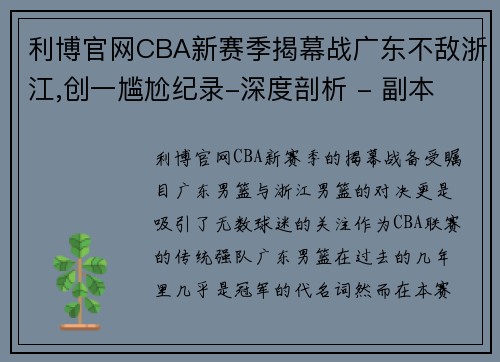 利博官网CBA新赛季揭幕战广东不敌浙江,创一尴尬纪录-深度剖析 - 副本

利博官网CBA新赛季的揭幕战备受瞩目广东男篮与浙江男篮的对决更是吸引了无数球迷的关注作为CBA联赛的传统强队广东男篮在过去的几年里几乎是冠军的代名词然而在本赛